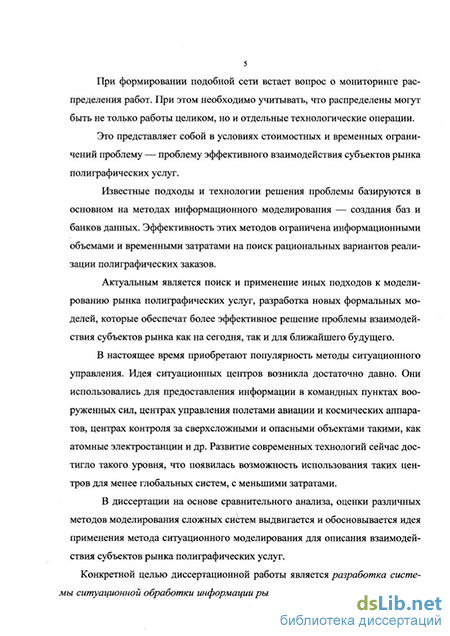 5

При формировании подобной сети встает вопрос о мониторинге распределения работ. При этом необходимо учитывать, что распределены могут быть не только работы целиком, но и отдельные технологические операции.

Это представляет собой в условиях стоимостных и временных ограничений проблему — проблему эффективного взаимодействия субъектов рынка полиграфических услуг.

Известные подходы и технологии решения проблемы базируются в основном на методах информационного моделирования — создания баз и банков данных. Эффективность этих методов ограничена информационными объемами и временными затратами на поиск рациональных вариантов реализации полиграфических заказов.

Актуальным является поиск и применение иных подходов к моделированию рынка полиграфических услуг, разработка новых формальных моделей, которые обеспечат более эффективное решение проблемы взаимодействия субъектов рынка как на сегодня, так и для ближайшего будущего.

В настоящее время приобретают популярность методы ситуационного управления. Идея ситуационных центров возникла достаточно давно. Они использовались для предоставления информации в командных пунктах вооруженных сил, центрах управления полетами авиации и космических аппаратов, центрах контроля за сверхсложными и опасными объектами такими, как атомные электростанции и др. Развитие современных технологий сейчас достигло такого уровня, что появилась возможность использования таких центров для менее глобальных систем, с меньшими затратами.

В диссертации на основе сравнительного анализа, оценки различных методов моделирования сложных систем выдвигается и обосновывается идея применения метода ситуационного моделирования для описания взаимодействия субъектов рынка полиграфических услуг.

Конкретной целью диссертационной работы является разработка системы ситуационной обработки информации ры

dsLib.net
библиотека диссертаций